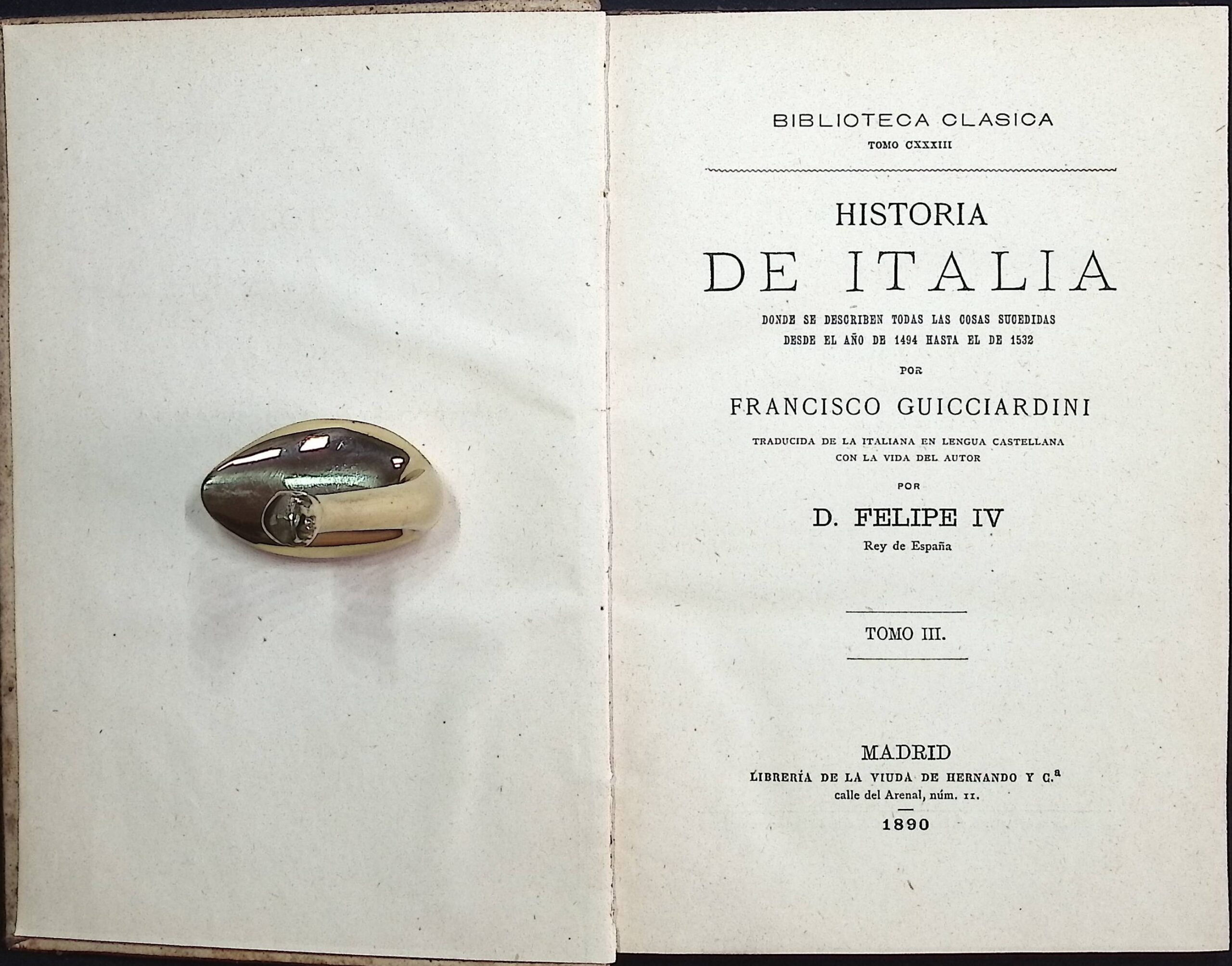 BIBLIOTECA CLASICA
TOMO CXXXIII

HISTORIA
DE ITALIA

DONDE SE DESCRIBEN TODAS LAS COSAS SUCEDIDAS
DESDE EL AÑO DE 1494 HASTA EL DE 1532

POR

FRANCISCO GUICCIARDINI

TRADUCIDA DE LA ITALIANA EN LENGUA CASTELLANA
CON LA VIDA DEL AUTOR

POR

D. FELIPE IV
Rey de España

TOMO III.

MADRID
LIBRERÍA DE LA VIUDA DE HERNANDO Y C.ª
calle del Arenal, núm. 11.
1890